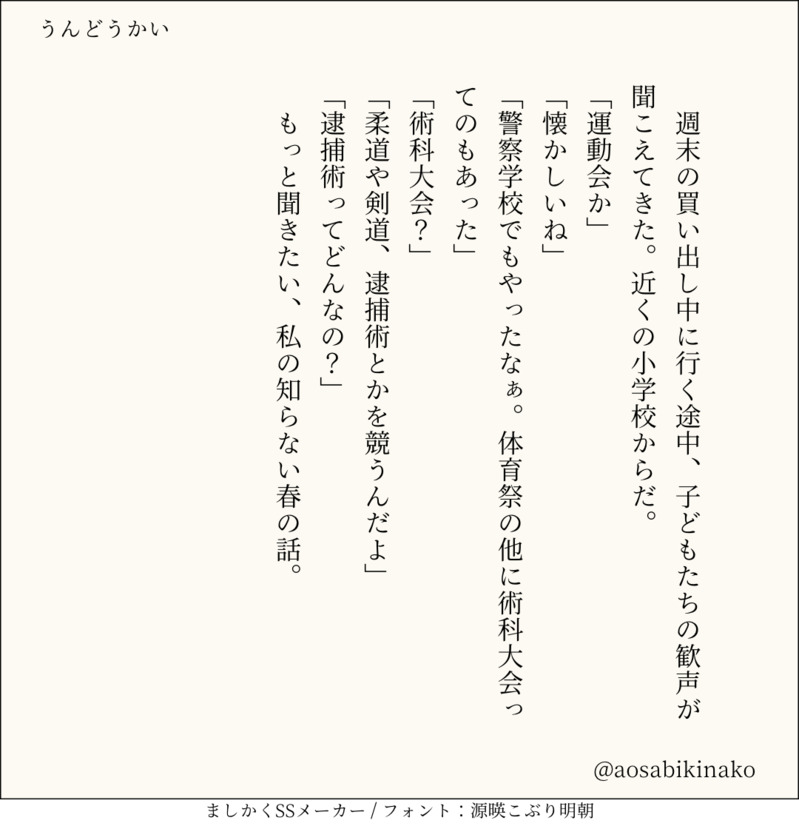 うんどうかい

週末の買い出し中に行く途中、子どもたちの歓声が聞こえてきた。近くの小学校からだ。

「運動会か」

「懐かしいね」

「警察学校でもやったなぁ。体育祭の他に術科大会ってのもあった」

「術科大会？」

「柔道や剣道、逮捕術とかを競うんだよ」

「逮捕術ってどんなの？」

もっと聞きたい、私の知らない春の話。

@aosabikinako

ましかくSSメーカー / フォント：源暎こぶり明朝